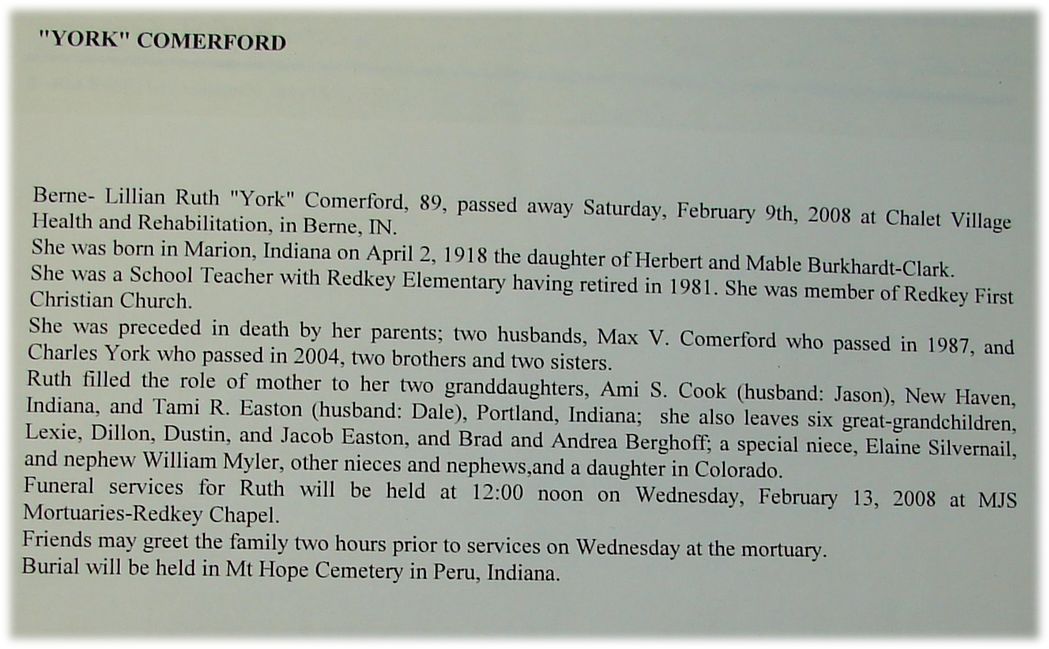 "YORK" COMERFORD

Berne- Lillian Ruth "York" Comerford, 89, passed away Saturday, February 9th, 2008 at Chalet Village Health and Rehabilitation, in Berne, IN.
She was born in Marion, Indiana on April 2, 1918 the daughter of Herbert and Mable Burkhardt-Clark.
She was a School Teacher with Redkey Elementary having retired in 1981. She was member of Redkey First Christian Church.
She was preceded in death by her parents; two husbands, Max V. Comerford who passed in 1987, and Charles York who passed in 2004, two brothers and two sisters.
Ruth filled the role of mother to her two granddaughters, Ami S. Cook (husband: Jason), New Haven, Indiana, and Tami R. Easton (husband: Dale), Portland, Indiana; she also leaves six great-grandchildren, Lexie, Dillon, Dustin, and Jacob Easton, and Brad and Andrea Berghoff; a special niece, Elaine Silvernail, and nephew William Myler, other nieces and nephews,and a daughter in Colorado.
Funeral services for Ruth will be held at 12:00 noon on Wednesday, February 13, 2008 at MJS Mortuaries-Redkey Chapel.
Friends may greet the family two hours prior to services on Wednesday at the mortuary.
Burial will be held in Mt Hope Cemetery in Peru, Indiana.